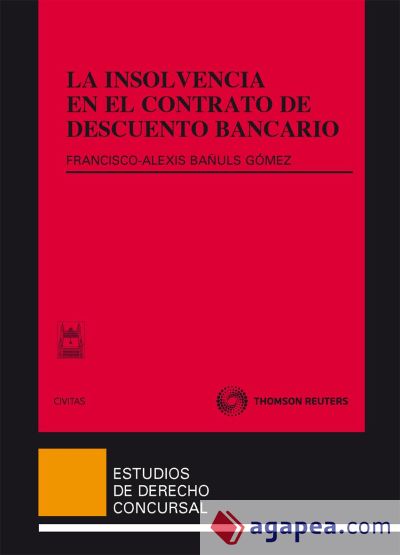 LA INSOLVENCIA EN EL CONTRATO DE DESCUENTO BANCARIO

FRANCISCO-ALEXIS BAÑULS GÓMEZ

CIVITAS

THOMSON REUTERS

ESTUDIOS DE DERECHO CONCURSAL

agapea.com